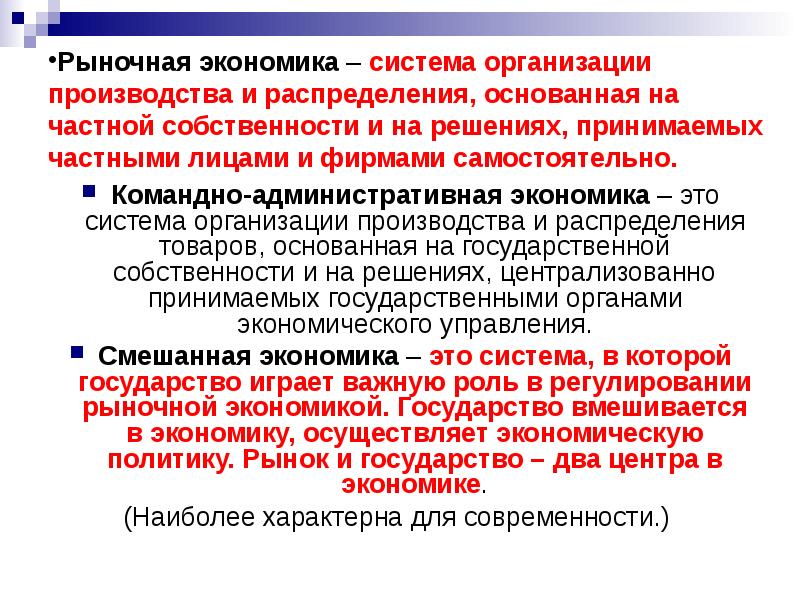 •Рыночная экономика – система организации производства и распределения, основанная на частной собственности и на решениях, принимаемых частными лицами и фирмами самостоятельно.

Командно-административная экономика – это система организации производства и распределения товаров, основанная на государственной собственности и на решениях, централизованно принимаемых государственными органами экономического управления.

Смешанная экономика – это система, в которой государство играет важную роль в регулировании рыночной экономикой. Государство вмешивается в экономику, осуществляет экономическую политику. Рынок и государство – два центра в экономике.

(Наиболее характерна для современности.)